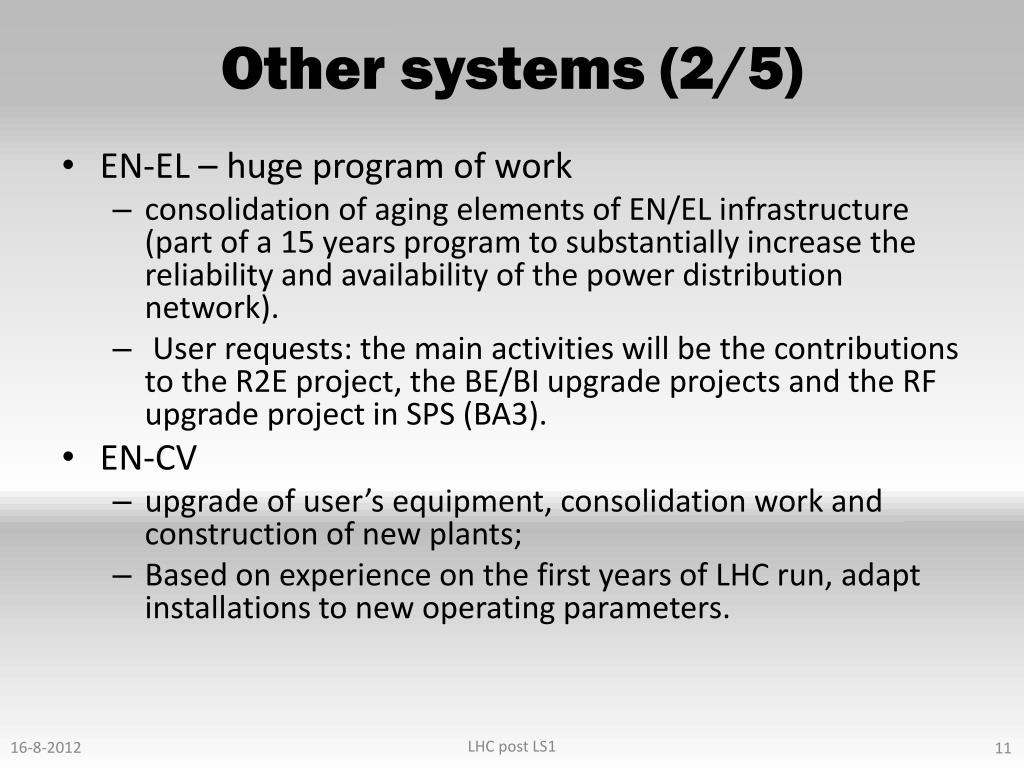 Other systems (2/5)

• EN-EL – huge program of work
– consolidation of aging elements of EN/EL infrastructure (part of a 15 years program to substantially increase the reliability and availability of the power distribution network).
– User requests: the main activities will be the contributions to the R2E project, the BE/BI upgrade projects and the RF upgrade project in SPS (BA3).
• EN-CV
– upgrade of user's equipment, consolidation work and construction of new plants;
– Based on experience on the first years of LHC run, adapt installations to new operating parameters.

16-8-2012
LHC post LS1
11